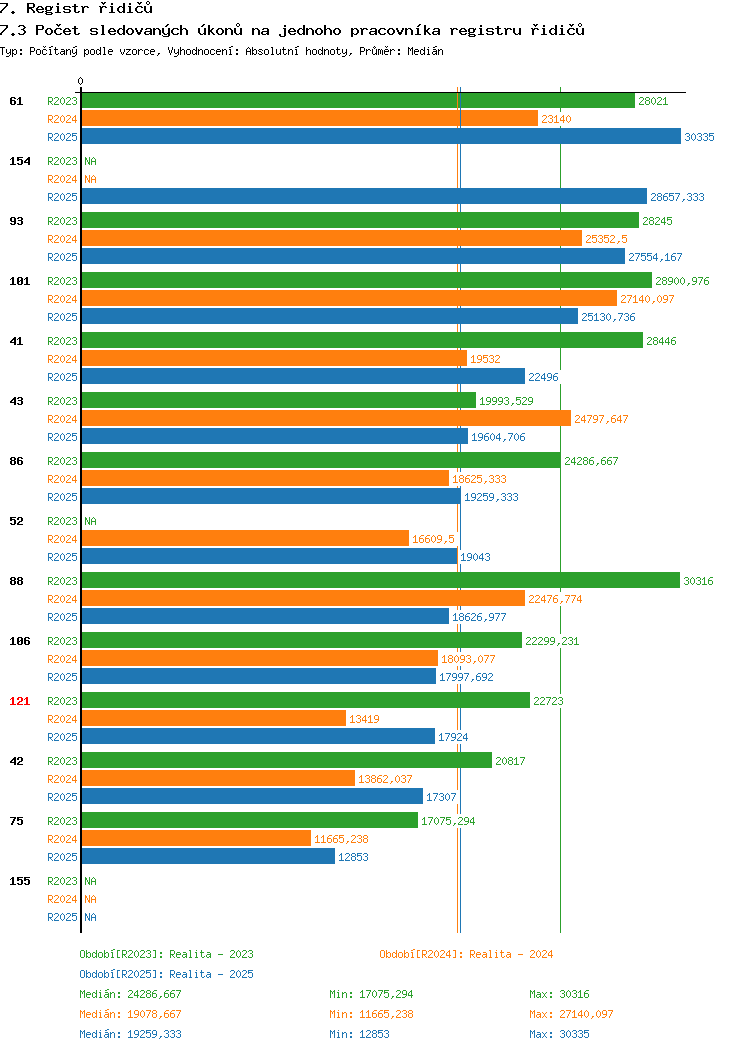 7. Registr řidičů
7.3 Počet sledovaných úkonů na jednoho pracovníka registru řidičů
Typ: Počítaný podle vzorce, Vyhodnocení: Absolutní hodnoty, Průměr: Medián

0

61 R2023 28021
R2024 23140
R2025 30335

154 R2023 NA
R2024 NA
R2025 28657,333

93 R2023 28245
R2024 25352,5
R2025 27554,167

101 R2023 28900,976
R2024 27140,097
R2025 25130,736

41 R2023 28446
R2024 19532
R2025 22496

43 R2023 19993,529
R2024 24797,647
R2025 19604,706

86 R2023 24286,667
R2024 18625,333
R2025 19259,333

52 R2023 NA
R2024 16609,5
R2025 19043

88 R2023 30316
R2024 22476,774
R2025 18626,977

106 R2023 22299,231
R2024 18093,077
R2025 17997,692

121 R2023 22723
R2024 13419
R2025 17924

42 R2023 20817
R2024 13862,037
R2025 17307

75 R2023 17075,294
R2024 11665,238
R2025 12853

155 R2023 NA
R2024 NA
R2025 NA

Období[R2023]: Realita - 2023
Období[R2024]: Realita - 2024
Období[R2025]: Realita - 2025
Medián: 24286,667 Min: 17075,294 Max: 30316
Medián: 19078,667 Min: 11665,238 Max: 27140,097
Medián: 19259,333 Min: 12853 Max: 30335